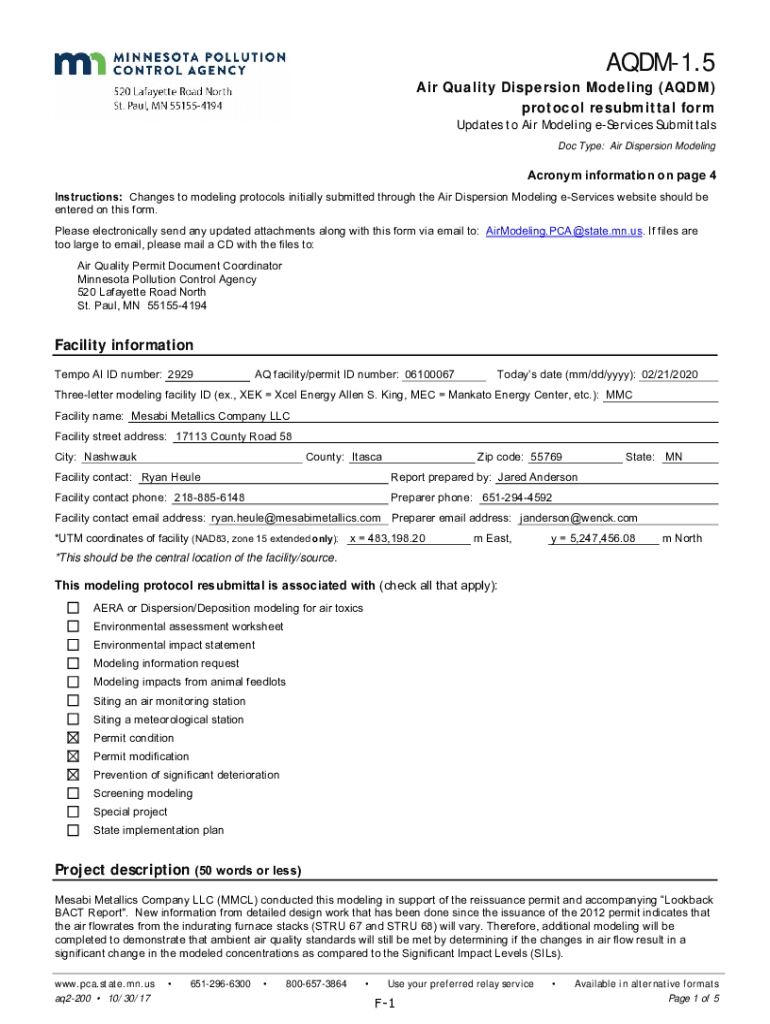 MINNESOTA POLLUTION CONTROL AGENCY
520 Lafayette Road North
St. Paul, MN 55155-4194

AQDM-1.5
Air Quality Dispersion Modeling (AQDM) protocol resubmittal form
Updates to Air Modeling e-Services Submittals
Doc Type: Air Dispersion Modeling

Acronym information on page 4

Instructions: Changes to modeling protocols initially submitted through the Air Dispersion Modeling e-Services website should be entered on this form.

Please electronically send any updated attachments along with this form via email to: AirModeling.PCA@state.mn.us. If files are too large to email, please mail a CD with the files to:

Air Quality Permit Document Coordinator
Minnesota Pollution Control Agency
520 Lafayette Road North
St. Paul, MN 55155-4194

Facility information

Tempo AI ID number: 2929 AQ facility/permit ID number: 06100067 Today's date (mm/dd/yyyy): 02/21/2020

Three-letter modeling facility ID (ex., XEK = Xcel Energy Allen S. King, MEC = Mankato Energy Center, etc.): MMC

Facility name: Mesabi Metallics Company LLC

Facility street address: 17113 County Road 58

City: Nashwauk County: Itasca Zip code: 55769 State: MN

Facility contact: Ryan Heule Report prepared by: Jared Anderson

Facility contact phone: 218-885-6148 Preparer phone: 651-294-4592

Facility contact email address: ryan.heule@mesabimetallics.com Preparer email address: janderson@wenck.com

*UTM coordinates of facility (NAD83, zone 15 extended only): x = 483,198.20 m East, y = 5,247,456.08 m North

*This should be the central location of the facility/source.

This modeling protocol resubmittal is associated with (check all that apply):

☐ AERA or Dispersion/Deposition modeling for air toxics
☐ Environmental assessment worksheet
☐ Environmental impact statement
☐ Modeling information request
☐ Modeling impacts from animal feedlots
☐ Siting an air monitoring station
☐ Siting a meteorological station
☒ Permit condition
☒ Permit modification
☒ Prevention of significant deterioration
☐ Screening modeling
☐ Special project
☐ State implementation plan

Project description (50 words or less)

Mesabi Metallics Company LLC (MMCL) conducted this modeling in support of the reissuance permit and accompanying "Lookback BACT Report". New information from detailed design work that has been done since the issuance of the 2012 permit indicates that the air flowrates from the indurating furnace stacks (STRU 67 and STRU 68) will vary. Therefore, additional modeling will be completed to demonstrate that ambient air quality standards will still be met by determining if the changes in air flow result in a significant change in the modeled concentrations as compared to the Significant Impact Levels (SILs).

www.pca.state.mn.us • 651-296-6300 • 800-657-3864 • Use your preferred relay service • Available in alternative formats
aq2-200 • 10/30/17 F-1 Page 1 of 5